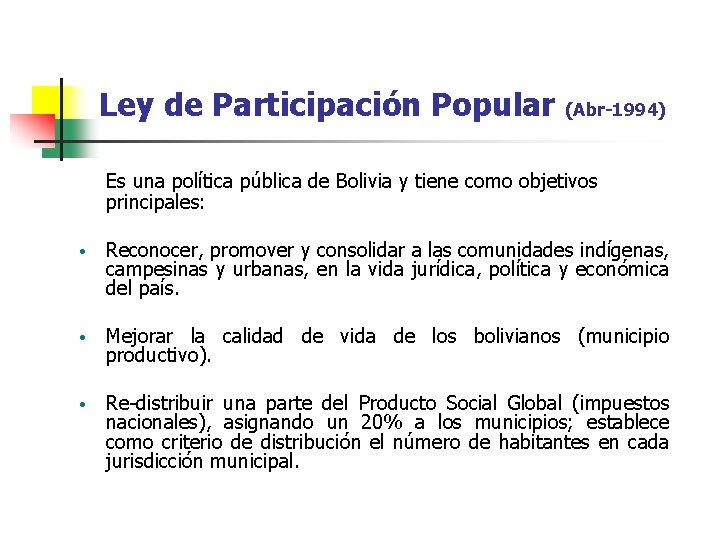 Ley de Participación Popular (Abr-1994)

Es una política pública de Bolivia y tiene como objetivos principales:

• Reconocer, promover y consolidar a las comunidades indígenas, campesinas y urbanas, en la vida jurídica, política y económica del país.

• Mejorar la calidad de vida de los bolivianos (municipio productivo).

• Re-distribuir una parte del Producto Social Global (impuestos nacionales), asignando un 20% a los municipios; establece como criterio de distribución el número de habitantes en cada jurisdicción municipal.